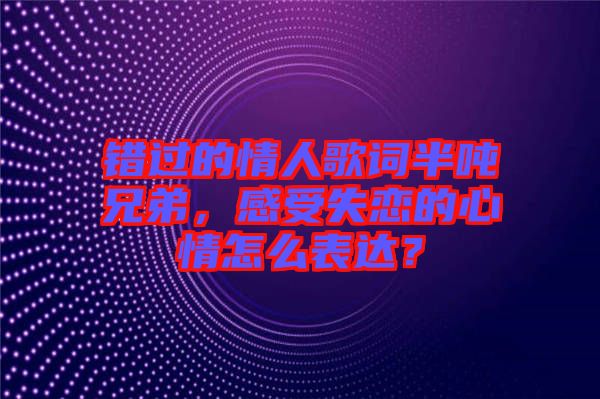 错过的情人歌词半吨兄弟，感受失恋的心情怎么表达？